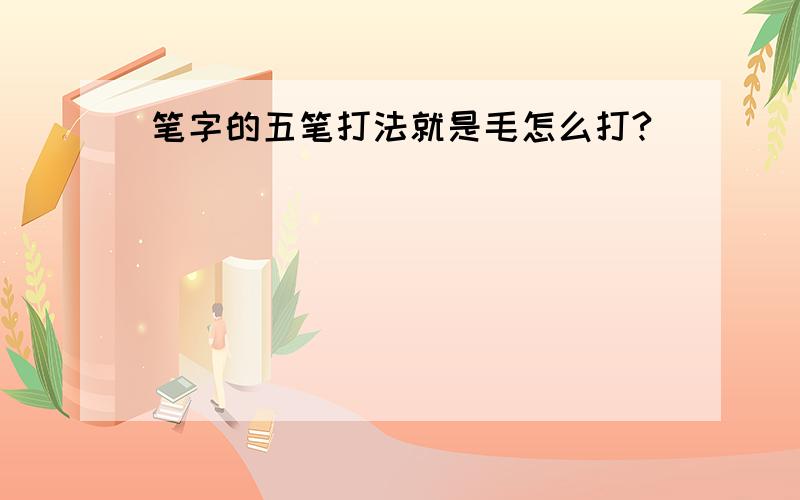 笔字的五笔打法就是毛怎么打?